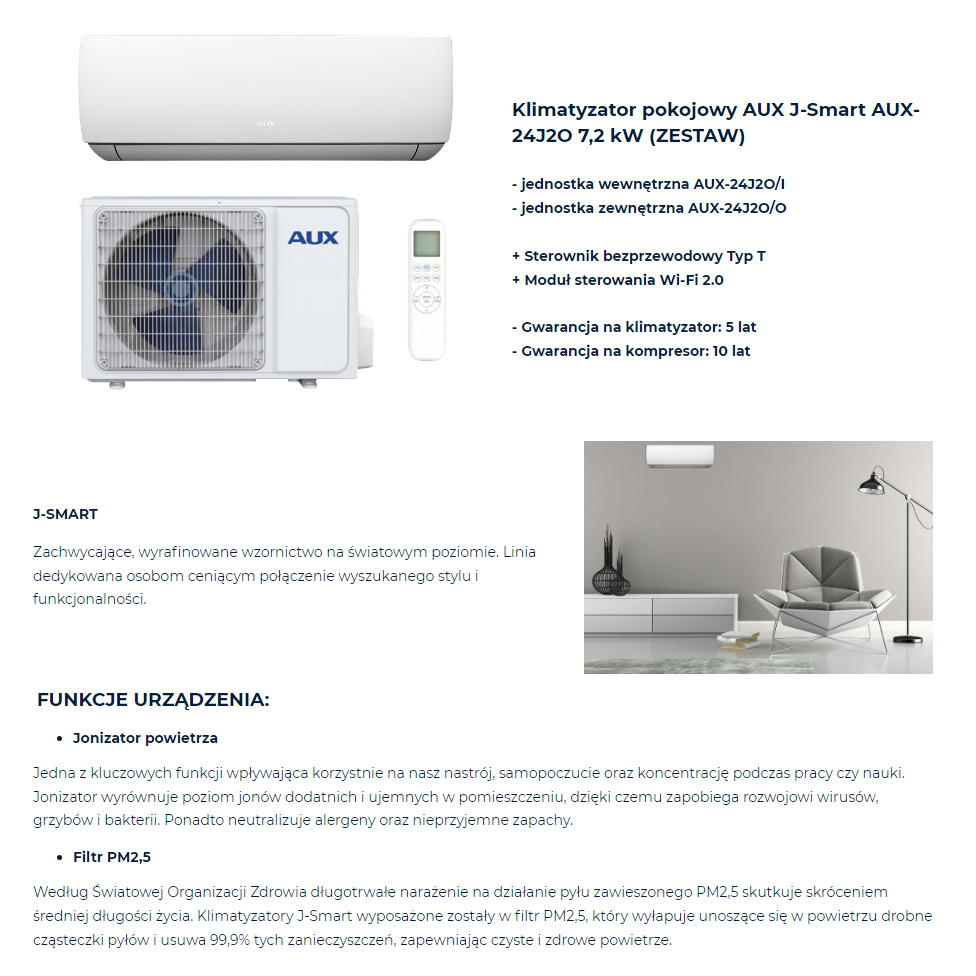 AUX

AUX

Klimatyzator pokojowy AUX J-Smart AUX-24J2O 7,2 kW (ZESTAW)

- jednostka wewnętrzna AUX-24J2O/I
- jednostka zewnętrzna AUX-24J2O/O

+ Sterownik bezprzewodowy Typ T
+ Moduł sterowania Wi-Fi 2.0

- Gwarancja na klimatyzator: 5 lat
- Gwarancja na kompresor: 10 lat

J-SMART

Zachwycające, wyrafinowane wzornictwo na światowym poziomie. Linia dedykowana osobom ceniącym połączenie wyszukanego stylu i funkcjonalności.

FUNKCJE URZĄDZENIA:

• Jonizator powietrza

Jedna z kluczowych funkcji wpływająca korzystnie na nasz nastrój, samopoczucie oraz koncentrację podczas pracy czy nauki. Jonizator wyrównuje poziom jonów dodatnich i ujemnych w pomieszczeniu, dzięki czemu zapobiega rozwojowi wirusów, grzybów i bakterii. Ponadto neutralizuje alergeny oraz nieprzyjemne zapachy.

• Filtr PM2,5

Według Światowej Organizacji Zdrowia długotrwałe narażenie na działanie pyłu zawieszonego PM2,5 skutkuje skróceniem średniej długości życia. Klimatyzatory J-Smart wyposażone zostały w filtr PM2,5, który wyłapuje unoszące się w powietrzu drobne cząsteczki pyłów i usuwa 99,9% tych zanieczyszczeń, zapewniając czyste i zdrowe powietrze.